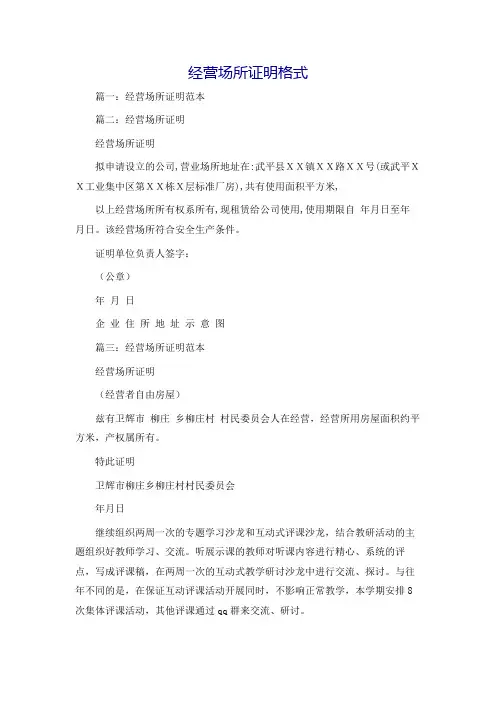 经营场所证明格式

篇一：经营场所证明范本

篇二：经营场所证明

经营场所证明

拟申请设立的公司,营业场所地址在:武平县ＸＸ镇ＸＸ路ＸＸ号(或武平ＸＸ工业集中区第ＸＸ栋Ｘ层标准厂房),共有使用面积平方米,

以上经营场所所有权系所有,现租赁给公司使用,使用期限自 年月日至年月日。该经营场所符合安全生产条件。

证明单位负责人签字：

（公章）

年 月 日

企 业 住 所 地 址 示 意 图

篇三：经营场所证明范本

经营场所证明

（经营者自由房屋）

兹有卫辉市 柳庄 乡柳庄村 村民委员会人在经营，经营所用房屋面积约平方米，产权属所有。

特此证明

卫辉市柳庄乡柳庄村村民委员会

年月日

继续组织两周一次的专题学习沙龙和互动式评课沙龙，结合教研活动的主题组织好教师学习、交流。听展示课的教师对听课内容进行精心、系统的评点，写成评课稿，在两周一次的互动式教学研讨沙龙中进行交流、探讨。与往年不同的是，在保证互动评课活动开展同时，不影响正常教学，本学期安排8次集体评课活动，其他评课通过qq群来交流、研讨。